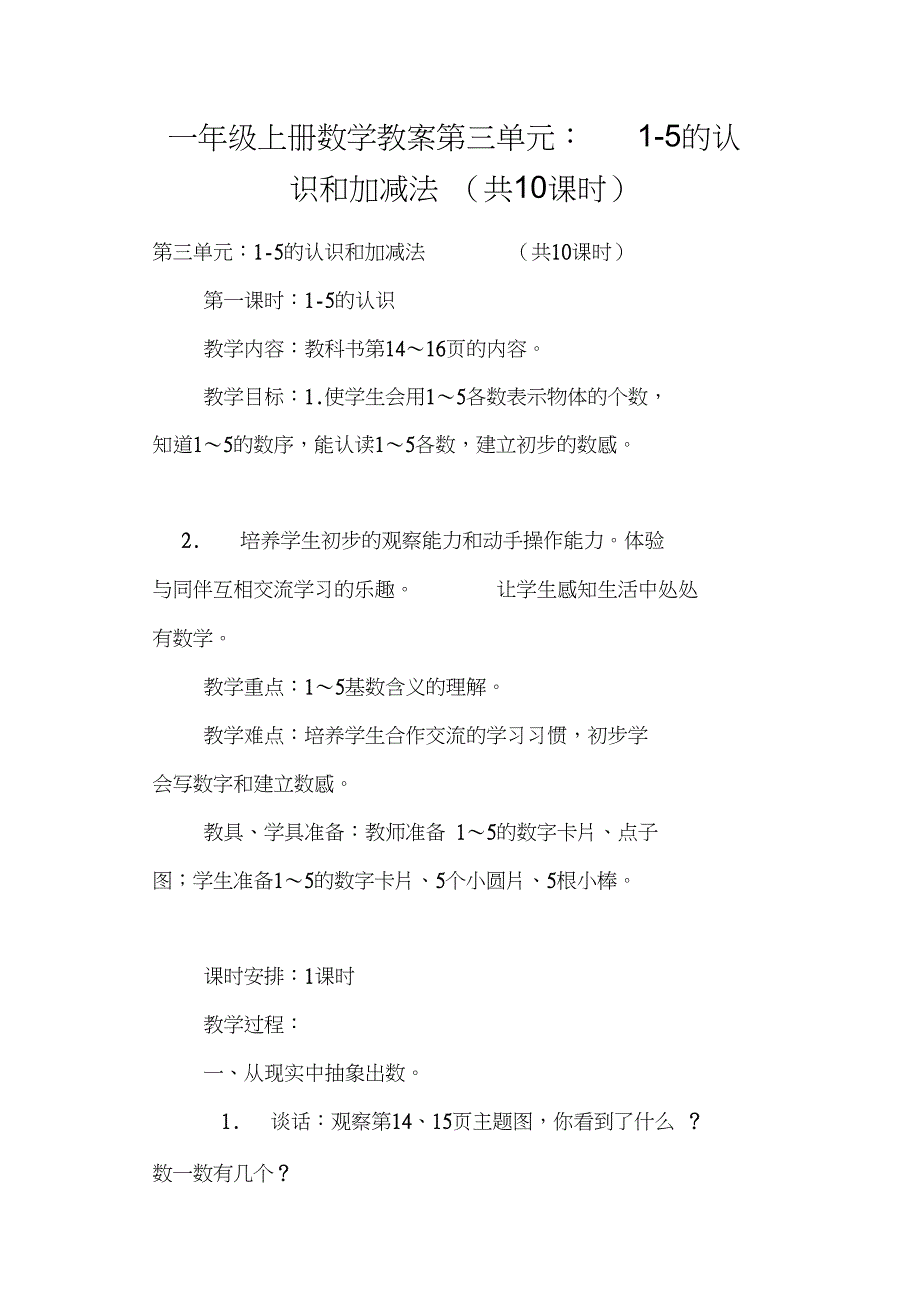 一年级上册数学教案第三单元： 1-5的认识和加减法 （共10课时）

第三单元：1-5的认识和加减法 （共10课时）

第一课时：1-5的认识

教学内容：教科书第14～16页的内容。

教学目标：1.使学生会用1～5各数表示物体的个数，知道1～5的数序，能认读1～5各数，建立初步的数感。

2. 培养学生初步的观察能力和动手操作能力。体验与同伴互相交流学习的乐趣。 让学生感知生活中处处有数学。

教学重点：1～5基数含义的理解。

教学难点：培养学生合作交流的学习习惯，初步学会写数字和建立数感。

教具、学具准备：教师准备 1～5的数字卡片、点子图；学生准备1～5的数字卡片、5个小圆片、5根小棒。

课时安排：1课时

教学过程：

一、从现实中抽象出数。

1. 谈话：观察第14、15页主题图，你看到了什么 ？数一数有几个？